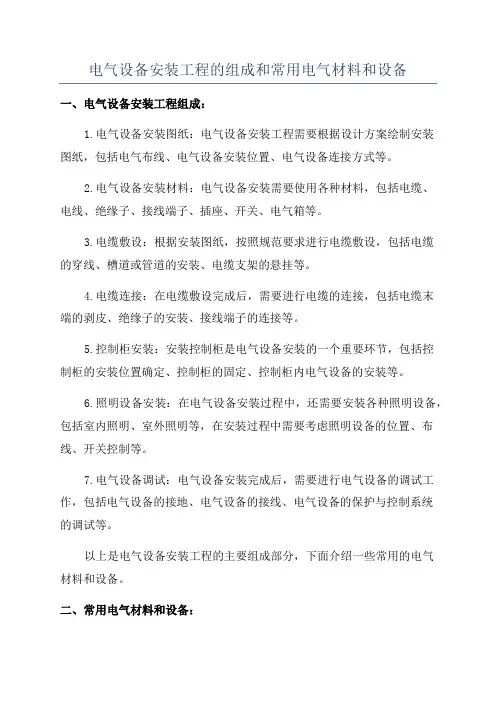 电气设备安装工程的组成和常用电气材料和设备

一、电气设备安装工程组成：

1.电气设备安装图纸：电气设备安装工程需要根据设计方案绘制安装图纸，包括电气布线、电气设备安装位置、电气设备连接方式等。

2.电气设备安装材料：电气设备安装需要使用各种材料，包括电缆、电线、绝缘子、接线端子、插座、开关、电气箱等。

3.电缆敷设：根据安装图纸，按照规范要求进行电缆敷设，包括电缆的穿线、槽道或管道的安装、电缆支架的悬挂等。

4.电缆连接：在电缆敷设完成后，需要进行电缆的连接，包括电缆末端的剥皮、绝缘子的安装、接线端子的连接等。

5.控制柜安装：安装控制柜是电气设备安装的一个重要环节，包括控制柜的安装位置确定、控制柜的固定、控制柜内电气设备的安装等。

6.照明设备安装：在电气设备安装过程中，还需要安装各种照明设备，包括室内照明、室外照明等，在安装过程中需要考虑照明设备的位置、布线、开关控制等。

7.电气设备调试：电气设备安装完成后，需要进行电气设备的调试工作，包括电气设备的接地、电气设备的接线、电气设备的保护与控制系统的调试等。

以上是电气设备安装工程的主要组成部分，下面介绍一些常用的电气材料和设备。

二、常用电气材料和设备：